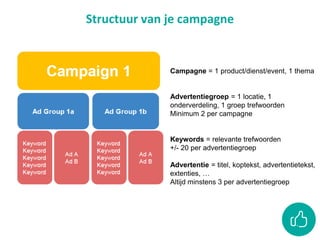 Structuur van je campagne

Campaign 1

Ad Group 1a

Ad Group 1b

Keyword
Keyword
Keyword
Keyword
Keyword

Ad A
Ad B

Keyword
Keyword
Keyword
Keyword
Keyword

Ad A
Ad B

**Campagne** = 1 product/dienst/event, 1 thema

**Advertentiegroep** = 1 locatie, 1 onderverdeling, 1 groep trefwoorden
Minimum 2 per campagne

**Keywords** = relevante trefwoorden
+/- 20 per advertentiegroep

**Advertentie** = titel, koptekst, advertentietekst, extenties, …
Altijd minstens 3 per advertentiegroep